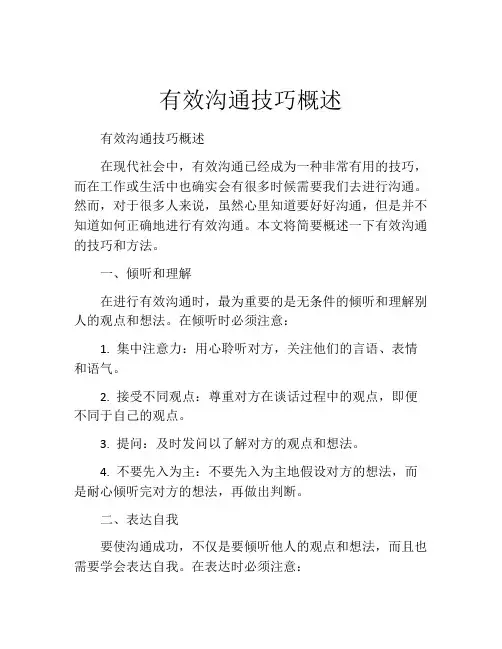 有效沟通技巧概述

有效沟通技巧概述

在现代社会中，有效沟通已经成为一种非常有用的技巧，而在工作或生活中也确实会有很多时候需要我们去进行沟通。然而，对于很多人来说，虽然心里知道要好好沟通，但是并不知道如何正确地进行有效沟通。本文将简要概述一下有效沟通的技巧和方法。

一、倾听和理解

在进行有效沟通时，最为重要的是无条件的倾听和理解别人的观点和想法。在倾听时必须注意：

1. 集中注意力：用心聆听对方，关注他们的言语、表情和语气。

2. 接受不同观点：尊重对方在谈话过程中的观点，即便不同于自己的观点。

3. 提问：及时发问以了解对方的观点和想法。

4. 不要先入为主：不要先入为主地假设对方的想法，而是耐心倾听完对方的想法，再做出判断。

二、表达自我

要使沟通成功，不仅是要倾听他人的观点和想法，而且也需要学会表达自我。在表达时必须注意：